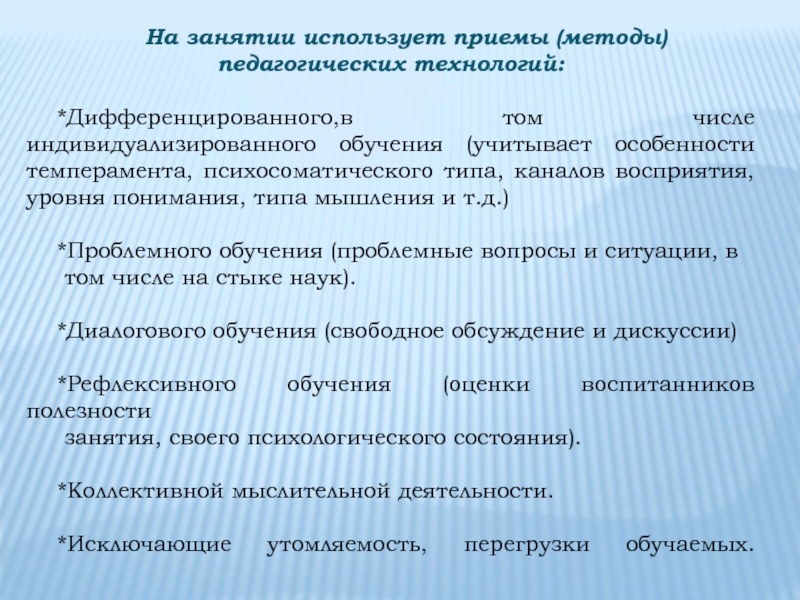 На занятии использует приемы (методы) педагогических технологий:

*Дифференцированного,в том числе индивидуализированного обучения (учитывает особенности темперамента, психосоматического типа, каналов восприятия, уровня понимания, типа мышления и т.д.)

*Проблемного обучения (проблемные вопросы и ситуации, в том числе на стыке наук).

*Диалогового обучения (свободное обсуждение и дискуссии)

*Рефлексивного обучения (оценки воспитанников полезности занятия, своего психологического состояния).

*Коллективной мыслительной деятельности.

*Исключающие утомляемость, перегрузки обучаемых.